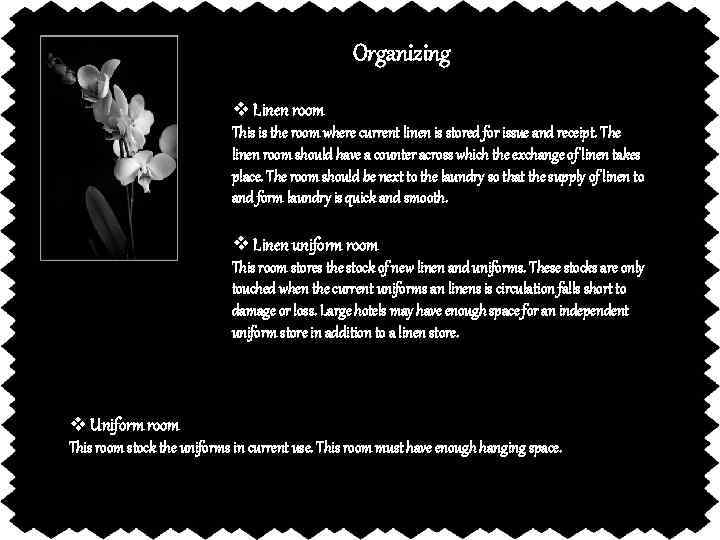 Organizing

❖ Linen room
This is the room where current linen is stored for issue and receipt. The linen room should have a counter across which the exchange of linen takes place. The room should be next to the laundry so that the supply of linen to and form laundry is quick and smooth.

❖ Linen uniform room
This room stores the stock of new linen and uniforms. These stocks are only touched when the current uniforms an linens is circulation falls short to damage or loss. Large hotels may have enough space for an independent uniform store in addition to a linen store.

❖ Uniform room
This room stock the uniforms in current use. This room must have enough hanging space.